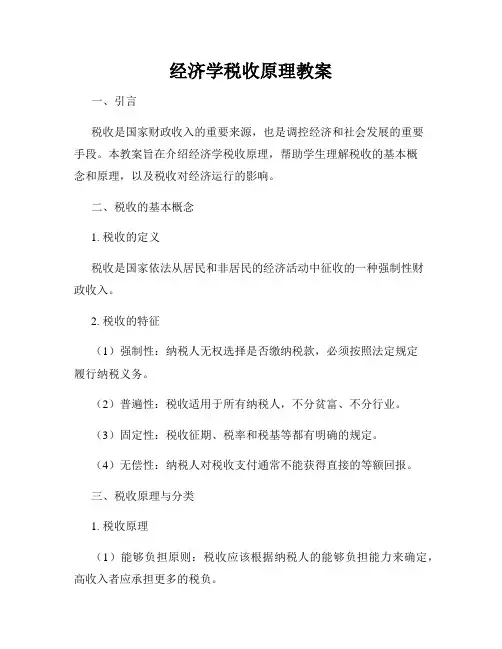 经济学税收原理教案

一、引言

税收是国家财政收入的重要来源，也是调控经济和社会发展的重要手段。本教案旨在介绍经济学税收原理，帮助学生理解税收的基本概念和原理，以及税收对经济运行的影响。

二、税收的基本概念

1. 税收的定义

税收是国家依法从居民和非居民的经济活动中征收的一种强制性财政收入。

2. 税收的特征

（1）强制性：纳税人无权选择是否缴纳税款，必须按照法定规定履行纳税义务。

（2）普遍性：税收适用于所有纳税人，不分贫富、不分行业。

（3）固定性：税收征期、税率和税基等都有明确的规定。

（4）无偿性：纳税人对税收支付通常不能获得直接的等额回报。

三、税收原理与分类

1. 税收原理

（1）能够负担原则：税收应该根据纳税人的能够负担能力来确定，高收入者应承担更多的税负。